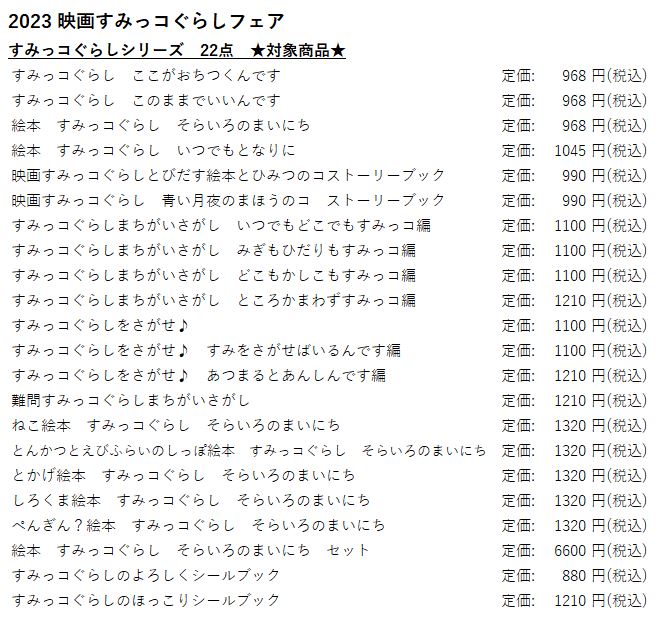 2023 映画すみっコぐらしフェア

すみっコぐらしシリーズ　22点　★対象商品★

| | | |
|---|---|---|
| すみっコぐらし　ここがおちつくんです | 定価: | 968 円(税込) |
| すみっコぐらし　このままでいいんです | 定価: | 968 円(税込) |
| 絵本　すみっコぐらし　そらいろのまいにち | 定価: | 968 円(税込) |
| 絵本　すみっコぐらし　いつでもとなりに | 定価: | 1045 円(税込) |
| 映画すみっコぐらしとびだす絵本とひみつのコストーリーブック | 定価: | 990 円(税込) |
| 映画すみっコぐらし　青い月夜のまほうのコ　ストーリーブック | 定価: | 990 円(税込) |
| すみっコぐらしまちがいさがし　いつでもどこでもすみっコ編 | 定価: | 1100 円(税込) |
| すみっコぐらしまちがいさがし　みぎもひだりもすみっコ編 | 定価: | 1100 円(税込) |
| すみっコぐらしまちがいさがし　どこもかしこもすみっコ編 | 定価: | 1100 円(税込) |
| すみっコぐらしまちがいさがし　ところかまわずすみっコ編 | 定価: | 1210 円(税込) |
| すみっコぐらしをさがせ♪ | 定価: | 1100 円(税込) |
| すみっコぐらしをさがせ♪　すみをさがせばいるんです編 | 定価: | 1100 円(税込) |
| すみっコぐらしをさがせ♪　あつまるとあんしんです編 | 定価: | 1210 円(税込) |
| 難問すみっコぐらしまちがいさがし | 定価: | 1210 円(税込) |
| ねこ絵本　すみっコぐらし　そらいろのまいにち | 定価: | 1320 円(税込) |
| とんかつとえびふらいのしっぽ絵本　すみっコぐらし　そらいろのまいにち | 定価: | 1320 円(税込) |
| とかげ絵本　すみっコぐらし　そらいろのまいにち | 定価: | 1320 円(税込) |
| しろくま絵本　すみっコぐらし　そらいろのまいにち | 定価: | 1320 円(税込) |
| ぺんぎん？絵本　すみっコぐらし　そらいろのまいにち | 定価: | 1320 円(税込) |
| 絵本　すみっコぐらし　そらいろのまいにち　セット | 定価: | 6600 円(税込) |
| すみっコぐらしのよろしくシールブック | 定価: | 880 円(税込) |
| すみっコぐらしのほっこりシールブック | 定価: | 1210 円(税込) |